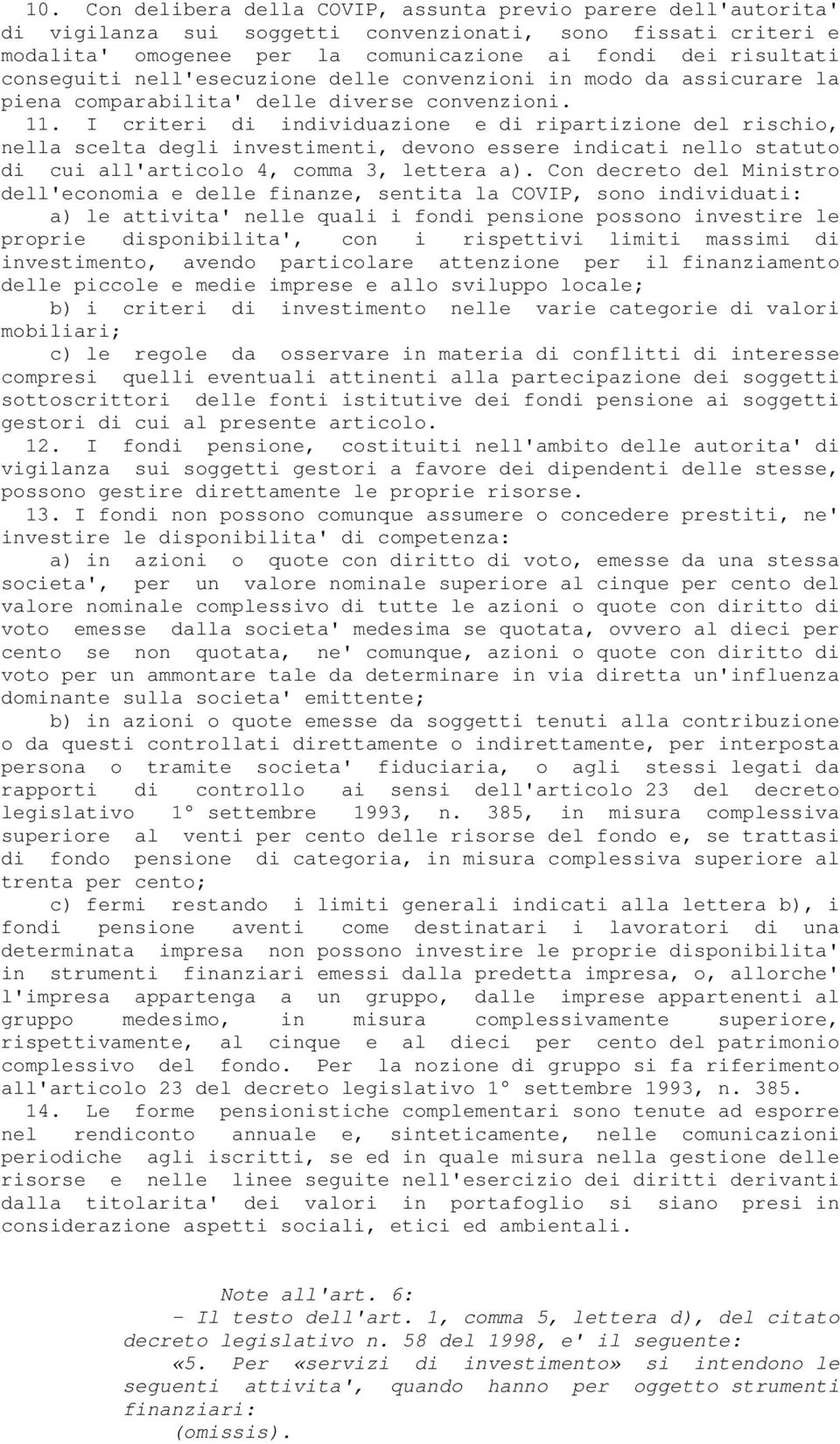 10. Con delibera della COVIP, assunta previo parere dell'autorita' di vigilanza sui soggetti convenzionati, sono fissati criteri e modalita' omogenee per la comunicazione ai fondi dei risultati conseguiti nell'esecuzione delle convenzioni in modo da assicurare la piena comparabilita' delle diverse convenzioni.

11. I criteri di individuazione e di ripartizione del rischio, nella scelta degli investimenti, devono essere indicati nello statuto di cui all'articolo 4, comma 3, lettera a). Con decreto del Ministro dell'economia e delle finanze, sentita la COVIP, sono individuati:

a) le attivita' nelle quali i fondi pensione possono investire le proprie disponibilita', con i rispettivi limiti massimi di investimento, avendo particolare attenzione per il finanziamento delle piccole e medie imprese e allo sviluppo locale;

b) i criteri di investimento nelle varie categorie di valori mobiliari;

c) le regole da osservare in materia di conflitti di interesse compresi quelli eventuali attinenti alla partecipazione dei soggetti sottoscrittori delle fonti istitutive dei fondi pensione ai soggetti gestori di cui al presente articolo.

12. I fondi pensione, costituiti nell'ambito delle autorita' di vigilanza sui soggetti gestori a favore dei dipendenti delle stesse, possono gestire direttamente le proprie risorse.

13. I fondi non possono comunque assumere o concedere prestiti, ne' investire le disponibilita' di competenza:

a) in azioni o quote con diritto di voto, emesse da una stessa societa', per un valore nominale superiore al cinque per cento del valore nominale complessivo di tutte le azioni o quote con diritto di voto emesse dalla societa' medesima se quotata, ovvero al dieci per cento se non quotata, ne' comunque, azioni o quote con diritto di voto per un ammontare tale da determinare in via diretta un'influenza dominante sulla societa' emittente;

b) in azioni o quote emesse da soggetti tenuti alla contribuzione o da questi controllati direttamente o indirettamente, per interposta persona o tramite societa' fiduciaria, o agli stessi legati da rapporti di controllo ai sensi dell'articolo 23 del decreto legislativo 1° settembre 1993, n. 385, in misura complessiva superiore al venti per cento delle risorse del fondo e, se trattasi di fondo pensione di categoria, in misura complessiva superiore al trenta per cento;

c) fermi restando i limiti generali indicati alla lettera b), i fondi pensione aventi come destinatari i lavoratori di una determinata impresa non possono investire le proprie disponibilita' in strumenti finanziari emessi dalla predetta impresa, o, allorche' l'impresa appartenga a un gruppo, dalle imprese appartenenti al gruppo medesimo, in misura complessivamente superiore, rispettivamente, al cinque e al dieci per cento del patrimonio complessivo del fondo. Per la nozione di gruppo si fa riferimento all'articolo 23 del decreto legislativo 1° settembre 1993, n. 385.

14. Le forme pensionistiche complementari sono tenute ad esporre nel rendiconto annuale e, sinteticamente, nelle comunicazioni periodiche agli iscritti, se ed in quale misura nella gestione delle risorse e nelle linee seguite nell'esercizio dei diritti derivanti dalla titolarita' dei valori in portafoglio si siano presi in considerazione aspetti sociali, etici ed ambientali.

Note all'art. 6:
- Il testo dell'art. 1, comma 5, lettera d), del citato decreto legislativo n. 58 del 1998, e' il seguente:
«5. Per «servizi di investimento» si intendono le seguenti attivita', quando hanno per oggetto strumenti finanziari:
(omissis).